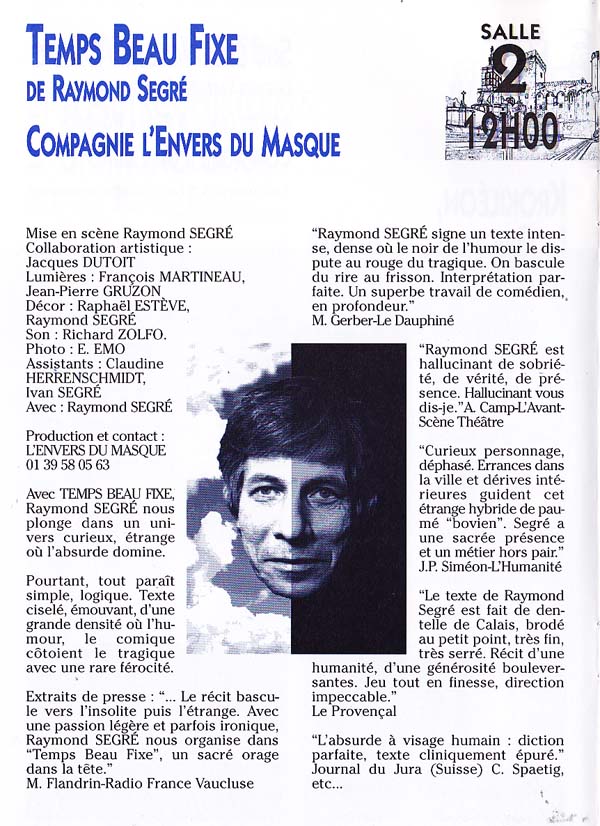 TEMPS BEAU FIXE
DE RAYMOND SEGRÉ
COMPAGNIE L'ENVERS DU MASQUE

SALLE
2
12H00

Mise en scène Raymond SEGRÉ
Collaboration artistique : Jacques DUTOIT
Lumières : François MARTINEAU, Jean-Pierre GRUZON
Décor : Raphaël ESTÈVE, Raymond SEGRÉ
Son : Richard ZOLFO.
Photo : E. EMO
Assistants : Claudine HERRENSCHMIDT, Ivan SEGRÉ
Avec : Raymond SEGRÉ

Production et contact : L'ENVERS DU MASQUE
01 39 58 05 63

Avec TEMPS BEAU FIXE, Raymond SEGRÉ nous plonge dans un univers curieux, étrange où l'absurde domine.

Pourtant, tout paraît simple, logique. Texte ciselé, émouvant, d'une grande densité où l'humour, le comique côtoient le tragique avec une rare férocité.

Extraits de presse : "... Le récit bascule vers l'insolite puis l'étrange. Avec une passion légère et parfois ironique, Raymond SEGRÉ nous organise dans "Temps Beau Fixe", un sacré orage dans la tête."
M. Flandrin-Radio France Vaucluse

"Raymond SEGRÉ signe un texte intense, dense où le noir de l'humour le dispute au rouge du tragique. On bascule du rire au frisson. Interprétation parfaite. Un superbe travail de comédien, en profondeur."
M. Gerber-Le Dauphiné

"Raymond SEGRÉ est hallucinant de sobriété, de vérité, de présence. Hallucinant vous dis-je."A. Camp-L'Avant-Scène Théâtre

"Curieux personnage, déphasé. Errances dans la ville et dérives intérieures guident cet étrange hybride de paumé "bovien". Segré a une sacrée présence et un métier hors pair."
J.P. Siméon-L'Humanité

"Le texte de Raymond Segré est fait de dentelle de Calais, brodé au petit point, très fin, très serré. Récit d'une humanité, d'une générosité bouleversantes. Jeu tout en finesse, direction impeccable."
Le Provençal

"L'absurde à visage humain : diction parfaite, texte cliniquement épuré."
Journal du Jura (Suisse) C. Spaetig, etc...